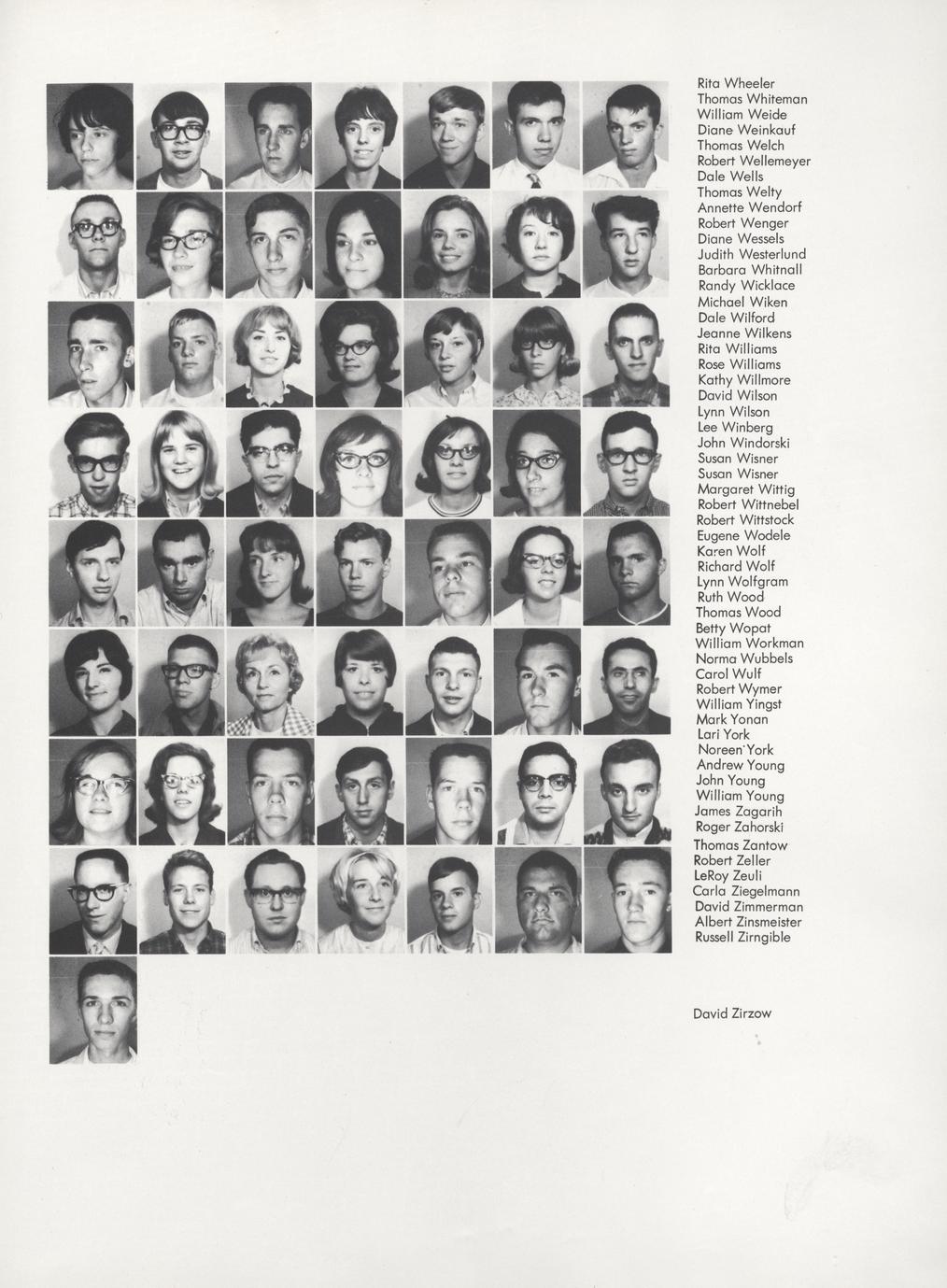 Rita Wheeler
Thomas Whiteman
William Weide
Diane Weinkauf
Thomas Welch
Robert Wellemeyer
Dale Wells
Thomas Welty
Annette Wendorf
Robert Wenger
Diane Wessels
Judith Westerlund
Barbara Whitnall
Randy Wicklace
Michael Wiken
Dale Wilford
Jeanne Wilkens
Rita Williams
Rose Williams
Kathy Willmore
David Wilson
Lynn Wilson
Lee Winberg
John Windorski
Susan Wisner
Susan Wisner
Margaret Wittig
Robert Wittnebel
Robert Wittstock
Eugene Wodele
Karen Wolf
Richard Wolf
Lynn Wolfgram
Ruth Wood
Thomas Wood
Betty Wopat
William Workman
Norma Wubbels
Carol Wulf
Robert Wymer
William Yingst
Mark Yonan
Lari York
Noreen York
Andrew Young
John Young
William Young
James Zagarih
Roger Zahorski
Thomas Zantow
Robert Zeller
LeRoy Zeuli
Carla Ziegelmann
David Zimmerman
Albert Zinsmeister
Russell Zirngible

David Zirzow